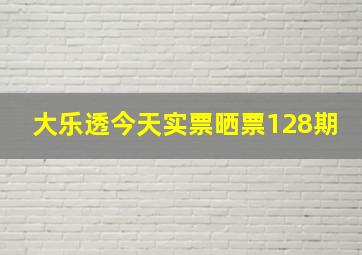 大乐透今天实票晒票128期